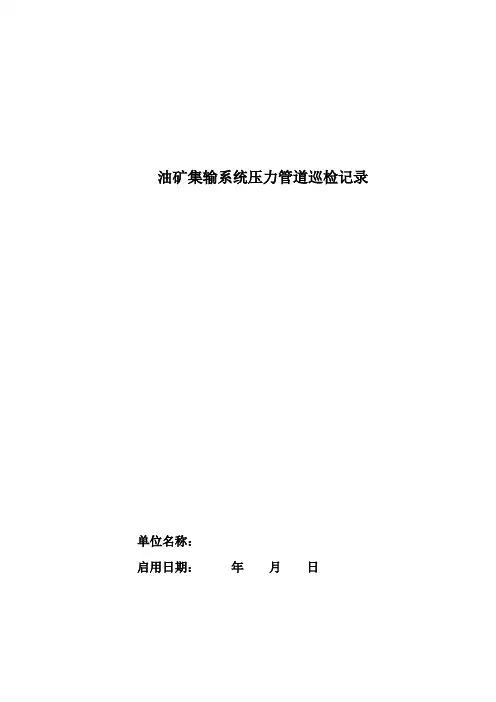 油矿集输系统压力管道巡检记录

单位名称:

启用日期:  年  月  日